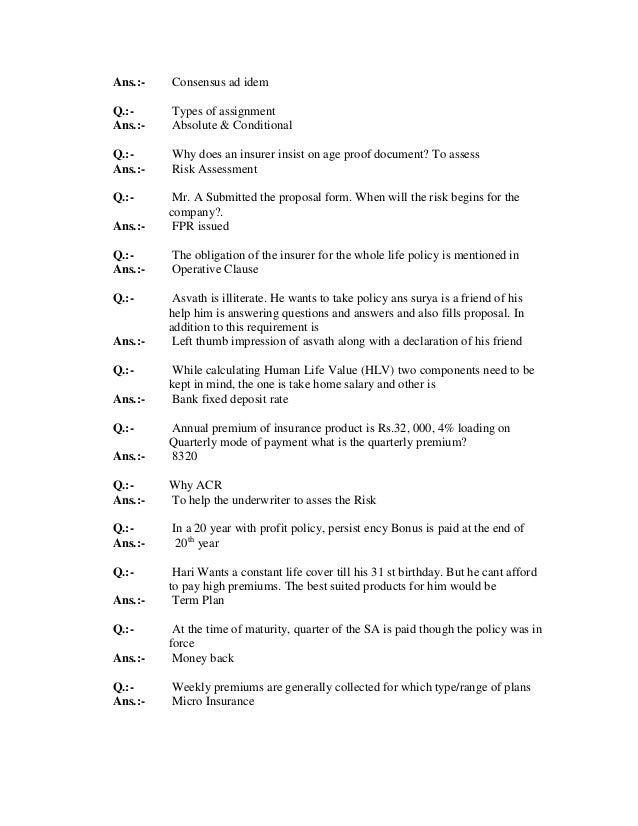 Ans.:- Consensus ad idem

Q.:- Types of assignment
Ans.:- Absolute & Conditional

Q.:- Why does an insurer insist on age proof document? To assess
Ans.:- Risk Assessment

Q.:- Mr. A Submitted the proposal form. When will the risk begins for the company?.
Ans.:- FPR issued

Q.:- The obligation of the insurer for the whole life policy is mentioned in
Ans.:- Operative Clause

Q.:- Asvath is illiterate. He wants to take policy ans surya is a friend of his help him is answering questions and answers and also fills proposal. In addition to this requirement is
Ans.:- Left thumb impression of asvath along with a declaration of his friend

Q.:- While calculating Human Life Value (HLV) two components need to be kept in mind, the one is take home salary and other is
Ans.:- Bank fixed deposit rate

Q.:- Annual premium of insurance product is Rs.32, 000, 4% loading on Quarterly mode of payment what is the quarterly premium?
Ans.:- 8320

Q.:- Why ACR
Ans.:- To help the underwriter to asses the Risk

Q.:- In a 20 year with profit policy, persist ency Bonus is paid at the end of
Ans.:- $20^{th}$ year

Q.:- Hari Wants a constant life cover till his 31 st birthday. But he cant afford to pay high premiums. The best suited products for him would be
Ans.:- Term Plan

Q.:- At the time of maturity, quarter of the SA is paid though the policy was in force
Ans.:- Money back

Q.:- Weekly premiums are generally collected for which type/range of plans
Ans.:- Micro Insurance